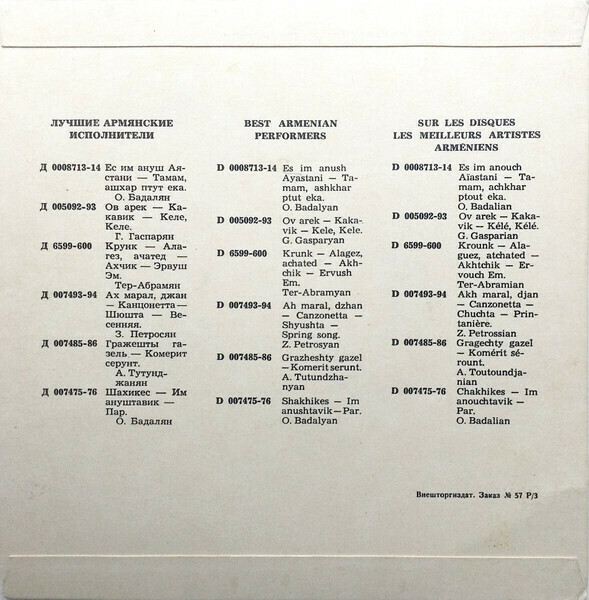 ЛУЧШИЕ АРМЯНСКИЕ ИСПОЛНИТЕЛИ

Д 0008713-14 Ес им ануш Аястани — Тамам, ашхар птут ека. О. Бадалян

Д 005092-93 Ов арек — Какавик — Келе, Келе. Г. Гаспарян

Д 6599-600 Крунк — Алагез, ачатед — Ахчик — Эрвуш Эм. Тер-Абрамян

Д 007493-94 Ах марал, джан — Канцонетта — Шюшта — Весенняя. З. Петросян

Д 007485-86 Гражешты газель — Комерит серунт. А. Тутунджанян

Д 007475-76 Шахикес — Им ануштавик — Пар. О. Бадалян

BEST ARMENIAN PERFORMERS

D 0008713-14 Es im anush Ayastani — Tamam, ashkhar ptut eka. O. Badalyan

D 005092-93 Ov arek — Kakavik — Kele, Kele. G. Gasparyan

D 6599-600 Krunk — Alagez, achated — Akhchik — Ervush Em. Ter-Abramyan

D 007493-94 Ah maral, dzhan — Canzonetta — Shyushta — Spring song. Z. Petrosyan

D 007485-86 Grazheshty gazel — Komerit serunt. A. Tutundzhanyan

D 007475-76 Shakhikes — Im anushtavik — Par. O. Badalyan

SUR LES DISQUES LES MEILLEURS ARTISTES ARMÉNIENS

D 0008713-14 Es im anouch Aïastani — Tamam, achkhar ptout eka. O. Badalian

D 005092-93 Ov arek — Kakavik — Kélé, Kélé. G. Gasparian

D 6599-600 Krounk — Alaguez, atchated — Akhtchik — Ervouch Em. Ter-Abramian

D 007493-94 Akh maral, djan — Canzonetta — Chuchta — Printanière. Z. Petrossian

D 007485-86 Gragechty gazel — Komérit sérount. A. Toutoundjanian

D 007475-76 Chakhikes — Im anouchtavik — Par. O. Badalian

Внешторгиздат. Заказ № 57 Р/3